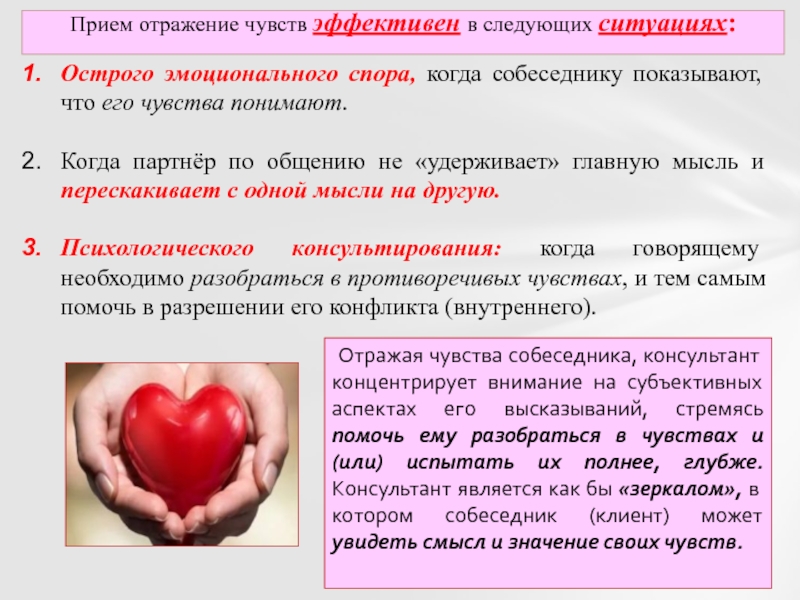 Прием отражение чувств эффективен в следующих ситуациях:

1. Острого эмоционального спора, когда собеседнику показывают, что его чувства понимают.

2. Когда партнёр по общению не «удерживает» главную мысль и перескакивает с одной мысли на другую.

3. Психологического консультирования: когда говорящему необходимо разобраться в противоречивых чувствах, и тем самым помочь в разрешении его конфликта (внутреннего).

Отражая чувства собеседника, консультант концентрирует внимание на субъективных аспектах его высказываний, стремясь помочь ему разобраться в чувствах и (или) испытать их полнее, глубже. Консультант является как бы «зеркалом», в котором собеседник (клиент) может увидеть смысл и значение своих чувств.